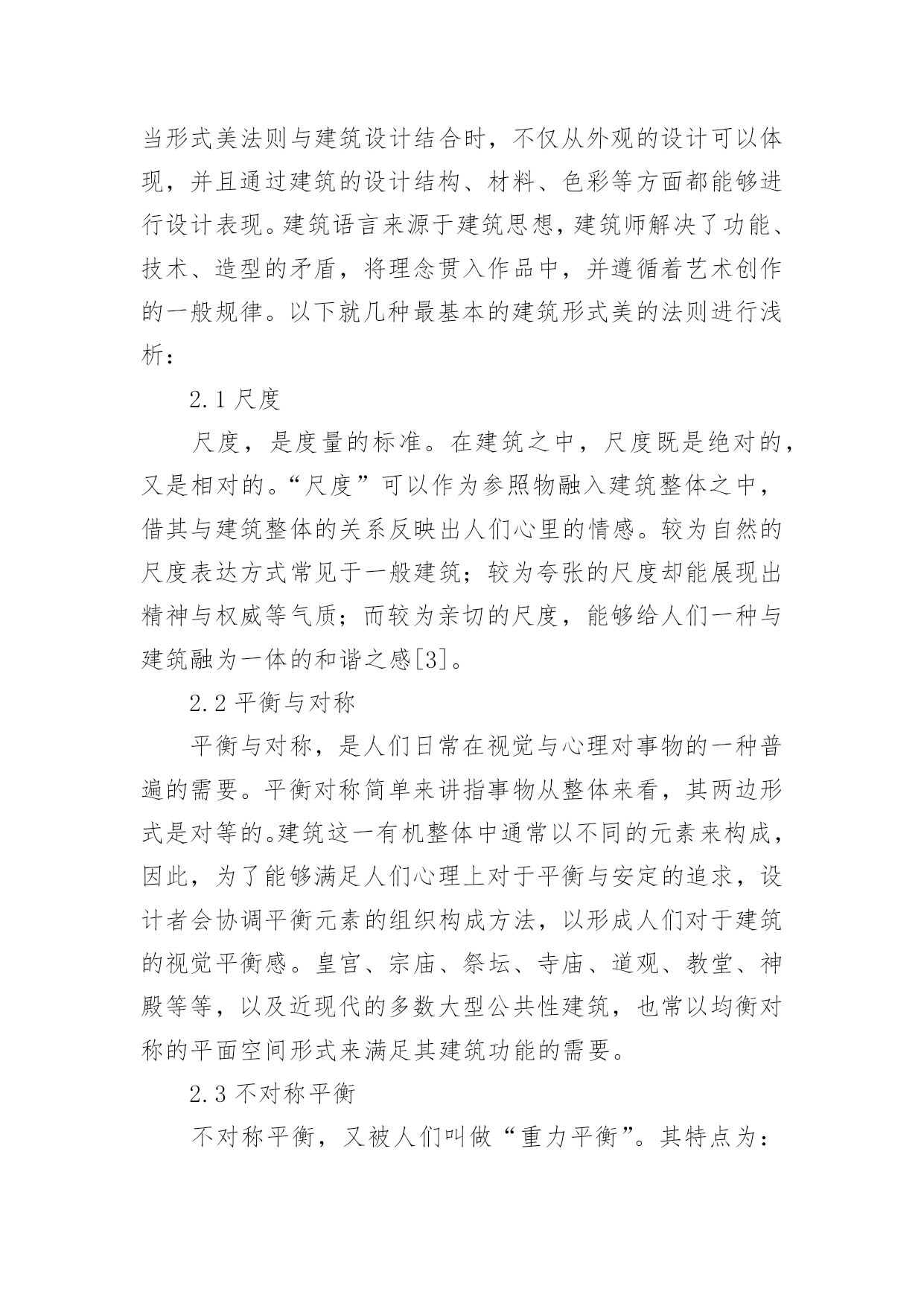 当形式美法则与建筑设计结合时，不仅从外观的设计可以体现，并且通过建筑的设计结构、材料、色彩等方面都能够进行设计表现。建筑语言来源于建筑思想，建筑师解决了功能、技术、造型的矛盾，将理念贯入作品中，并遵循着艺术创作的一般规律。以下就几种最基本的建筑形式美的法则进行浅析：

2.1 尺度

尺度，是度量的标准。在建筑之中，尺度既是绝对的，又是相对的。“尺度”可以作为参照物融入建筑整体之中，借其与建筑整体的关系反映出人们心里的情感。较为自然的尺度表达方式常见于一般建筑；较为夸张的尺度却能展现出精神与权威等气质；而较为亲切的尺度，能够给人们一种与建筑融为一体的和谐之感[3]。

2.2 平衡与对称

平衡与对称，是人们日常在视觉与心理对事物的一种普遍的需要。平衡对称简单来讲指事物从整体来看，其两边形式是对等的。建筑这一有机整体中通常以不同的元素来构成，因此，为了能够满足人们心理上对于平衡与安定的追求，设计者会协调平衡元素的组织构成方法，以形成人们对于建筑的视觉平衡感。皇宫、宗庙、祭坛、寺庙、道观、教堂、神殿等等，以及近现代的多数大型公共性建筑，也常以均衡对称的平面空间形式来满足其建筑功能的需要。

2.3 不对称平衡

不对称平衡，又被人们叫做“重力平衡”。其特点为：